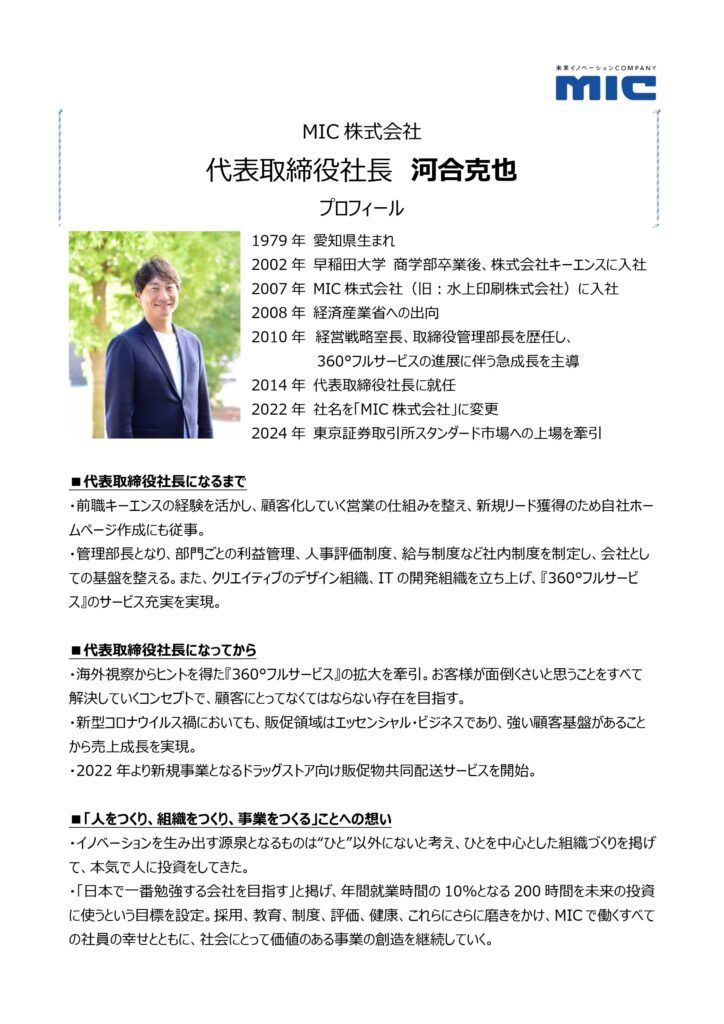 未来イノベーションCOMPANY
MIC

MIC 株式会社
代表取締役社長 河合克也
プロフィール

1979 年 愛知県生まれ
2002 年 早稲田大学 商学部卒業後、株式会社キーエンスに入社
2007 年 MIC 株式会社（旧：水上印刷株式会社）に入社
2008 年 経済産業省への出向
2010 年 経営戦略室長、取締役管理部長を歴任し、360°フルサービスの進展に伴う急成長を主導
2014 年 代表取締役社長に就任
2022 年 社名を「MIC 株式会社」に変更
2024 年 東京証券取引所スタンダード市場への上場を牽引

■代表取締役社長になるまで
・前職キーエンスの経験を活かし、顧客化していく営業の仕組みを整え、新規リード獲得のため自社ホームページ作成にも従事。
・管理部長となり、部門ごとの利益管理、人事評価制度、給与制度など社内制度を制定し、会社としての基盤を整える。また、クリエイティブのデザイン組織、IT の開発組織を立ち上げ、『360°フルサービス』のサービス充実を実現。

■代表取締役社長になってから
・海外視察からヒントを得た『360°フルサービス』の拡大を牽引。お客様が面倒くさいと思うことをすべて解決していくコンセプトで、顧客にとってなくてはならない存在を目指す。
・新型コロナウイルス禍においても、販促領域はエッセンシャル・ビジネスであり、強い顧客基盤があることから売上成長を実現。
・2022 年より新規事業となるドラッグストア向け販促物共同配送サービスを開始。

■「人をつくり、組織をつくり、事業をつくる」ことへの想い
・イノベーションを生み出す源泉となるものは“ひと”以外にないと考え、ひとを中心とした組織づくりを掲げて、本気で人に投資をしてきた。
・「日本で一番勉強する会社を目指す」と掲げ、年間就業時間の 10%となる 200 時間を未来の投資に使うという目標を設定。採用、教育、制度、評価、健康、これらにさらに磨きをかけ、MIC で働くすべての社員の幸せとともに、社会にとって価値のある事業の創造を継続していく。